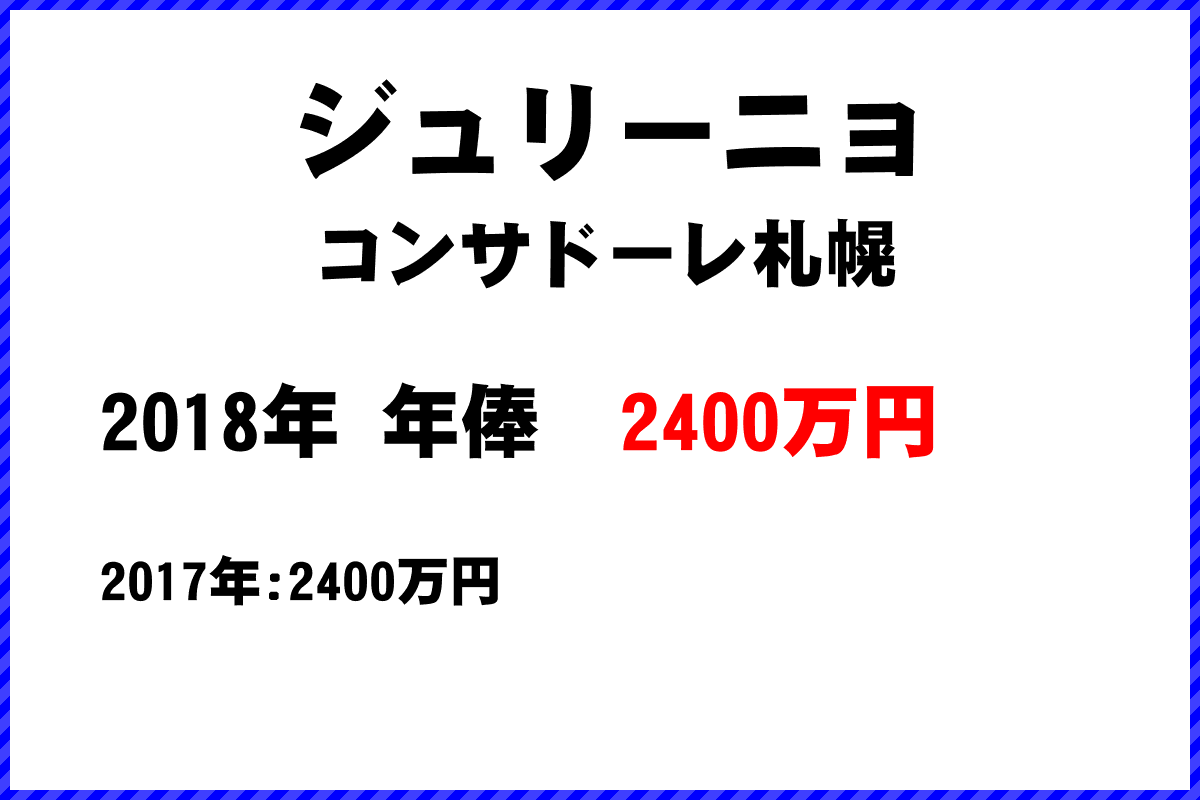 ジュリーニョ
コンサドーレ札幌

2018年 年俸 2400万円

2017年:2400万円